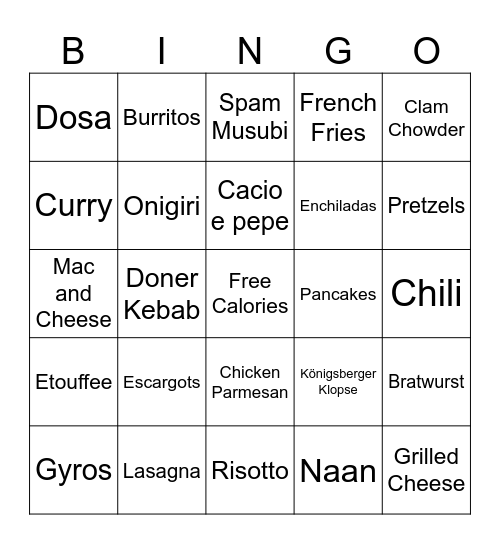 | B | I | N | G | O |
|---|---|---|---|---|
| Dosa | Burritos | Spam Musubi | French Fries | Clam Chowder |
| Curry | Onigiri | Cacio e pepe | Enchiladas | Pretzels |
| Mac and Cheese | Doner Kebab | Free Calories | Pancakes | Chili |
| Etouffee | Escargots | Chicken Parmesan | Königsberger Klopse | Bratwurst |
| Gyros | Lasagna | Risotto | Naan | Grilled Cheese |